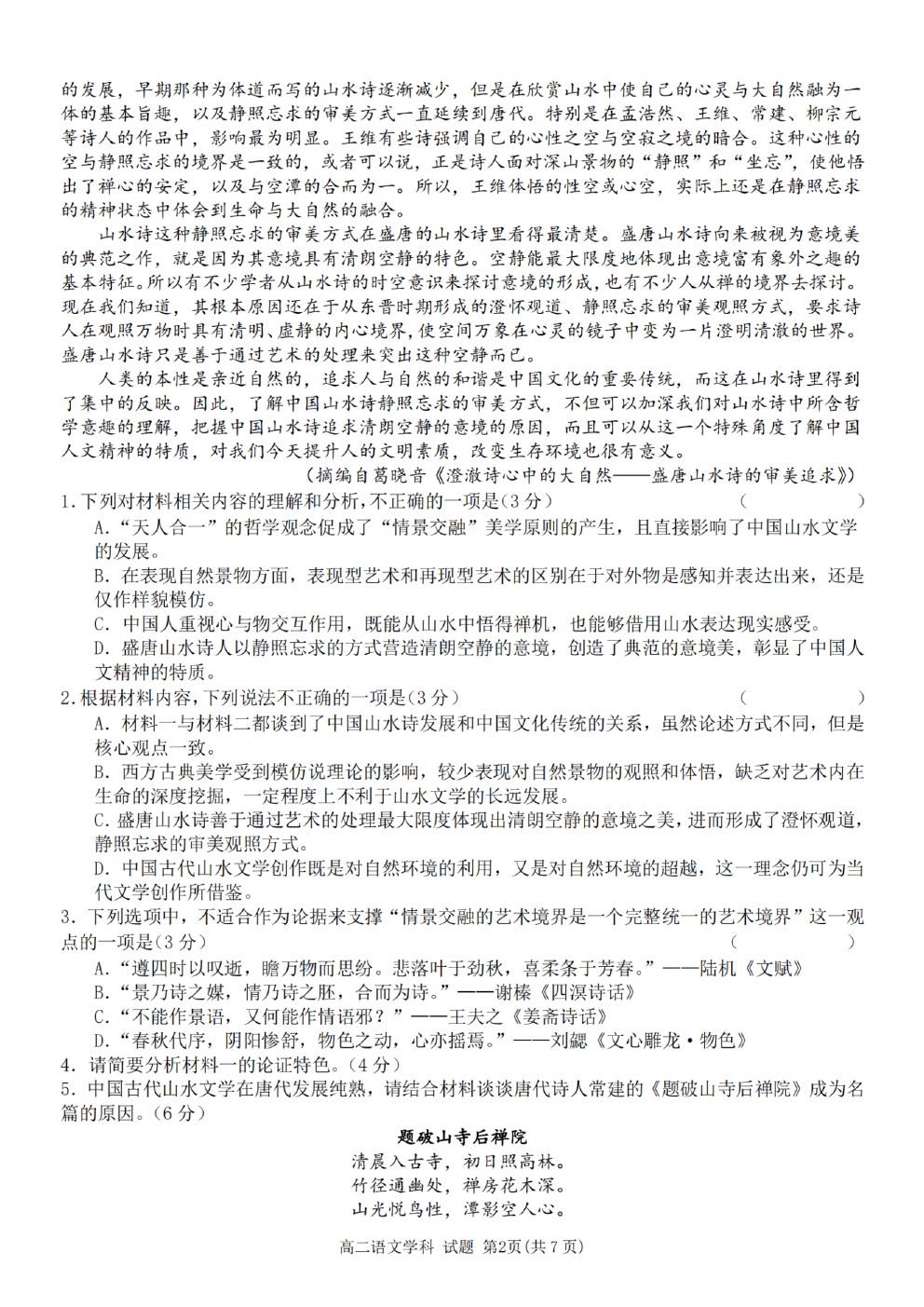 的发展，早期那种为体道而写的山水诗逐渐减少，但是在欣赏山水中使自己的心灵与大自然融为一体的基本旨趣，以及静照忘求的审美方式一直延续到唐代。特别是在孟浩然、王维、常建、柳宗元等诗人的作品中，影响最为明显。王维有些诗强调自己的心性之空与空寂之境的暗合。这种心性的空与静照忘求的境界是一致的，或者可以说，正是诗人面对深山景物的“静照”和“坐忘”，使他悟出了禅心的安定，以及与空潭的合而为一。所以，王维体悟的性空或心空，实际上还是在静照忘求的精神状态中体会到生命与大自然的融合。

山水诗这种静照忘求的审美方式在盛唐的山水诗里看得最清楚。盛唐山水诗向来被视为意境美的典范之作，就是因为其意境具有清朗空静的特色。空静能最大限度地体现出意境富有象外之趣的基本特征。所以有不少学者从山水诗的时空意识来探讨意境的形成，也有不少人从禅的境界去探讨。现在我们知道，其根本原因还在于从东晋时期形成的澄怀观道、静照忘求的审美观照方式，要求诗人在观照万物时具有清明、虚静的内心境界，使空间万象在心灵的镜子中变为一片澄明清澈的世界。盛唐山水诗只是善于通过艺术的处理来突出这种空静而已。

人类的本性是亲近自然的，追求人与自然的和谐是中国文化的重要传统，而这在山水诗里得到了集中的反映。因此，了解中国山水诗静照忘求的审美方式，不但可以加深我们对山水诗中所含哲学意趣的理解，把握中国山水诗追求清朗空静的意境的原因，而且可以从这一个特殊角度了解中国人文精神的特质，对我们今天提升人的文明素质，改变生存环境也很有意义。

（摘编自葛晓音《澄澈诗心中的大自然——盛唐山水诗的审美追求》）

1.下列对材料相关内容的理解和分析，不正确的一项是（3分） （ ）
A.“天人合一”的哲学观念促成了“情景交融”美学原则的产生，且直接影响了中国山水文学的发展。
B.在表现自然景物方面，表现型艺术和再现型艺术的区别在于对外物是感知并表达出来，还是仅作样貌模仿。
C.中国人重视心与物交互作用，既能从山水中悟得禅机，也能够借用山水表达现实感受。
D.盛唐山水诗人以静照忘求的方式营造清朗空静的意境，创造了典范的意境美，彰显了中国人文精神的特质。

2.根据材料内容，下列说法不正确的一项是（3分） （ ）
A.材料一与材料二都谈到了中国山水诗发展和中国文化传统的关系，虽然论述方式不同，但是核心观点一致。
B.西方古典美学受到模仿说理论的影响，较少表现对自然景物的观照和体悟，缺乏对艺术内在生命的深度挖掘，一定程度上不利于山水文学的长远发展。
C.盛唐山水诗善于通过艺术的处理最大限度体现出清朗空静的意境之美，进而形成了澄怀观道，静照忘求的审美观照方式。
D.中国古代山水文学创作既是对自然环境的利用，又是对自然环境的超越，这一理念仍可为当代文学创作所借鉴。

3.下列选项中，不适合作为论据来支撑“情景交融的艺术境界是一个完整统一的艺术境界”这一观点的一项是（3分） （ ）
A.“遵四时以叹逝，瞻万物而思纷。悲落叶于劲秋，喜柔条于芳春。”——陆机《文赋》
B.“景乃诗之媒，情乃诗之胚，合而为诗。”——谢榛《四溟诗话》
C.“不能作景语，又何能作情语邪？”——王夫之《姜斋诗话》
D.“春秋代序，阴阳惨舒，物色之动，心亦摇焉。”——刘勰《文心雕龙·物色》

4.请简要分析材料一的论证特色。（4分）

5.中国古代山水文学在唐代发展纯熟，请结合材料谈谈唐代诗人常建的《题破山寺后禅院》成为名篇的原因。（6分）

题破山寺后禅院
清晨入古寺，初日照高林。
竹径通幽处，禅房花木深。
山光悦鸟性，潭影空人心。

高二语文学科 试题 第2页（共7页）